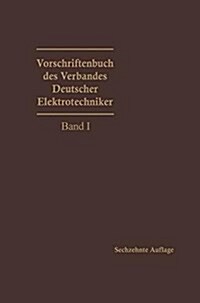 Vorschriftenbuch des Verbandes Deutscher Elektrotechniker

Band I

Sechzehnte Auflage